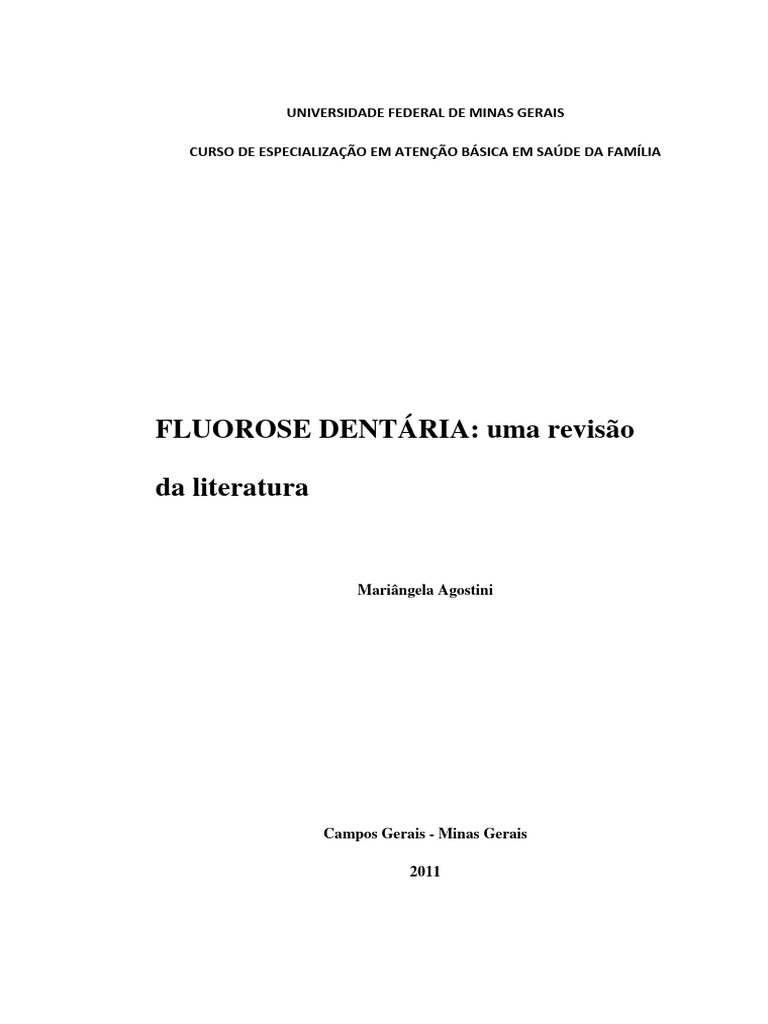 UNIVERSIDADE FEDERAL DE MINAS GERAIS

CURSO DE ESPECIALIZAÇÃO EM ATENÇÃO BÁSICA EM SAÚDE DA FAMÍLIA

FLUOROSE DENTÁRIA: uma revisão da literatura

Mariângela Agostini

Campos Gerais - Minas Gerais

2011